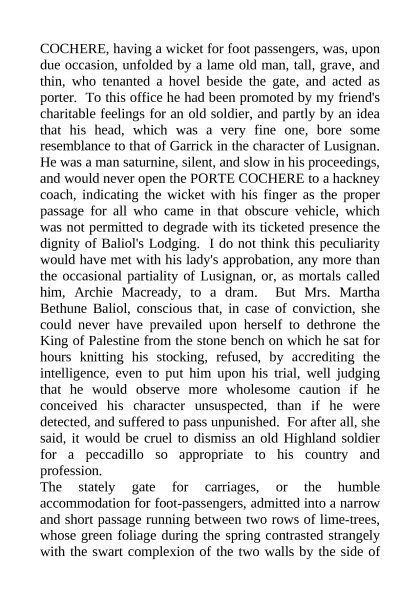 COCHERE, having a wicket for foot passengers, was, upon due occasion, unfolded by a lame old man, tall, grave, and thin, who tenanted a hovel beside the gate, and acted as porter. To this office he had been promoted by my friend's charitable feelings for an old soldier, and partly by an idea that his head, which was a very fine one, bore some resemblance to that of Garrick in the character of Lusignan. He was a man saturnine, silent, and slow in his proceedings, and would never open the PORTE COCHERE to a hackney coach, indicating the wicket with his finger as the proper passage for all who came in that obscure vehicle, which was not permitted to degrade with its ticketed presence the dignity of Baliol's Lodging. I do not think this peculiarity would have met with his lady's approbation, any more than the occasional partiality of Lusignan, or, as mortals called him, Archie Macready, to a dram. But Mrs. Martha Bethune Baliol, conscious that, in case of conviction, she could never have prevailed upon herself to dethrone the King of Palestine from the stone bench on which he sat for hours knitting his stocking, refused, by accrediting the intelligence, even to put him upon his trial, well judging that he would observe more wholesome caution if he conceived his character unsuspected, than if he were detected, and suffered to pass unpunished. For after all, she said, it would be cruel to dismiss an old Highland soldier for a peccadillo so appropriate to his country and profession.

The stately gate for carriages, or the humble accommodation for foot-passengers, admitted into a narrow and short passage running between two rows of lime-trees, whose green foliage during the spring contrasted strangely with the swart complexion of the two walls by the side of